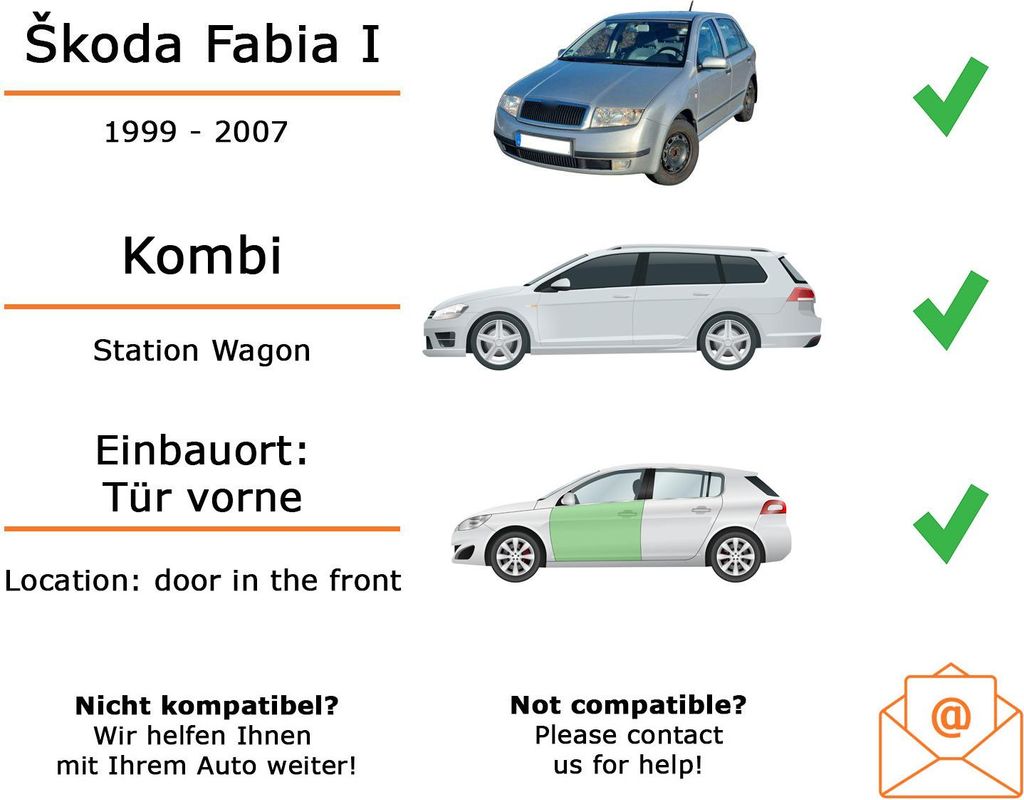 Škoda Fabia I

1999 - 2007

Kombi

Station Wagon

Einbauort:
Tür vorne

Location: door in the front

Nicht kompatibel?
Wir helfen Ihnen
mit Ihrem Auto weiter!

Not compatible?
Please contact
us for help!

@